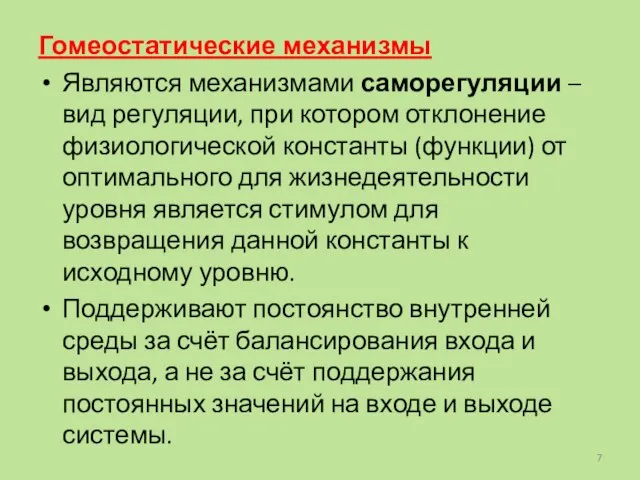 Гомеостатические механизмы

• Являются механизмами саморегуляции – вид регуляции, при котором отклонение физиологической константы (функции) от оптимального для жизнедеятельности уровня является стимулом для возвращения данной константы к исходному уровню.

• Поддерживают постоянство внутренней среды за счёт балансирования входа и выхода, а не за счёт поддержания постоянных значений на входе и выходе системы.

7